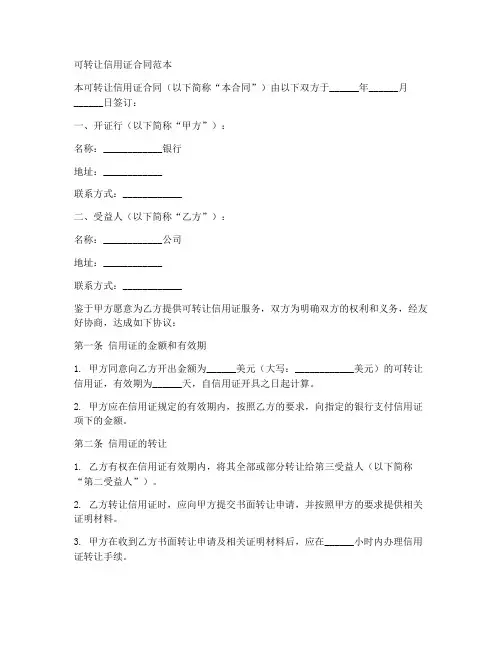 可转让信用证合同范本

本可转让信用证合同（以下简称“本合同”）由以下双方于______年______月______日签订：

一、开证行（以下简称“甲方”）：

名称：____________银行

地址：____________

联系方式：____________

二、受益人（以下简称“乙方”）：

名称：____________公司

地址：____________

联系方式：____________

鉴于甲方愿意为乙方提供可转让信用证服务，双方为明确双方的权利和义务，经友好协商，达成如下协议：

第一条 信用证的金额和有效期

1. 甲方同意向乙方开出金额为______美元（大写：____________美元）的可转让信用证，有效期为______天，自信用证开具之日起计算。

2. 甲方应在信用证规定的有效期内，按照乙方的要求，向指定的银行支付信用证项下的金额。

第二条 信用证的转让

1. 乙方有权在信用证有效期内，将其全部或部分转让给第三受益人（以下简称“第二受益人”）。

2. 乙方转让信用证时，应向甲方提交书面转让申请，并按照甲方的要求提供相关证明材料。

3. 甲方在收到乙方书面转让申请及相关证明材料后，应在______小时内办理信用证转让手续。